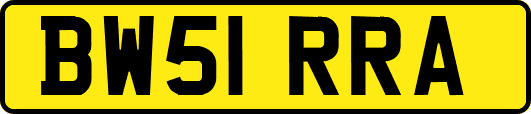 BW51 RRA